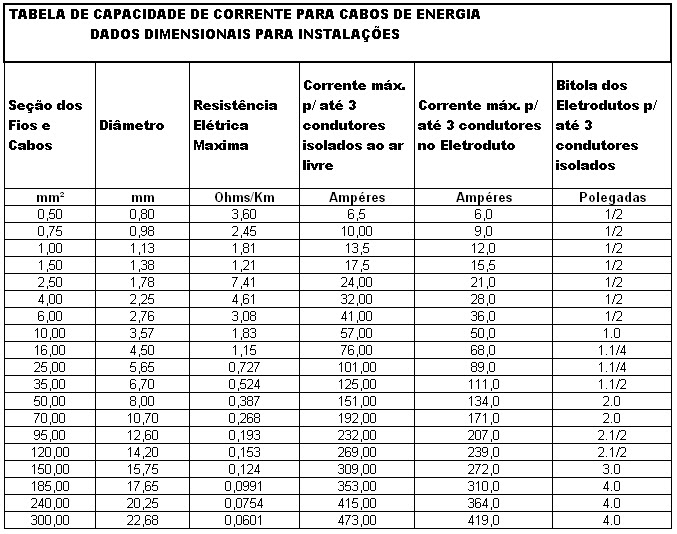 TABELA DE CAPACIDADE DE CORRENTE PARA CABOS DE ENERGIA
DADOS DIMENSIONAIS PARA INSTALAÇÕES

| Seção dos Fios e Cabos | Diâmetro | Resistência Elétrica Maxima | Corrente máx. p/ até 3 condutores isolados ao ar livre | Corrente máx. p/ até 3 condutores no Eletroduto | Bitola dos Eletrodutos p/ até 3 condutores isolados |
|---|---|---|---|---|---|
| mm² | mm | Ohms/Km | Ampéres | Ampéres | Polegadas |
| 0,50 | 0,80 | 3,60 | 6,5 | 6,0 | 1/2 |
| 0,75 | 0,98 | 2,45 | 10,00 | 9,0 | 1/2 |
| 1,00 | 1,13 | 1,81 | 13,5 | 12,0 | 1/2 |
| 1,50 | 1,38 | 1,21 | 17,5 | 15,5 | 1/2 |
| 2,50 | 1,78 | 7,41 | 24,00 | 21,0 | 1/2 |
| 4,00 | 2,25 | 4,61 | 32,00 | 28,0 | 1/2 |
| 6,00 | 2,76 | 3,08 | 41,00 | 36,0 | 1/2 |
| 10,00 | 3,57 | 1,83 | 57,00 | 50,0 | 1.0 |
| 16,00 | 4,50 | 1,15 | 76,00 | 68,0 | 1.1/4 |
| 25,00 | 5,65 | 0,727 | 101,00 | 89,0 | 1.1/4 |
| 35,00 | 6,70 | 0,524 | 125,00 | 111,0 | 1.1/2 |
| 50,00 | 8,00 | 0,387 | 151,00 | 134,0 | 2.0 |
| 70,00 | 10,70 | 0,268 | 192,00 | 171,0 | 2.0 |
| 95,00 | 12,60 | 0,193 | 232,00 | 207,0 | 2.1/2 |
| 120,00 | 14,20 | 0,153 | 269,00 | 239,0 | 2.1/2 |
| 150,00 | 15,75 | 0,124 | 309,00 | 272,0 | 3.0 |
| 185,00 | 17,65 | 0,0991 | 353,00 | 310,0 | 4.0 |
| 240,00 | 20,25 | 0,0754 | 415,00 | 364,0 | 4.0 |
| 300,00 | 22,68 | 0,0601 | 473,00 | 419,0 | 4.0 |